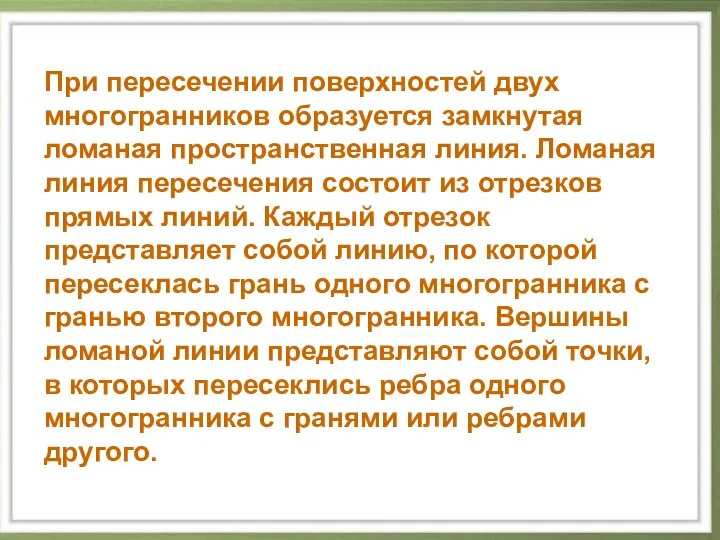 При пересечении поверхностей двух многогранников образуется замкнутая ломаная пространственная линия. Ломаная линия пересечения состоит из отрезков прямых линий. Каждый отрезок представляет собой линию, по которой пересеклась грань одного многогранника с гранью второго многогранника. Вершины ломаной линии представляют собой точки, в которых пересеклись ребра одного многогранника с гранями или ребрами другого.